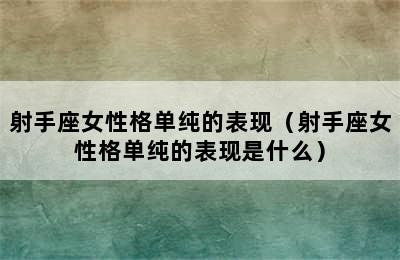 射手座女性格单纯的表现（射手座女性格单纯的表现是什么）